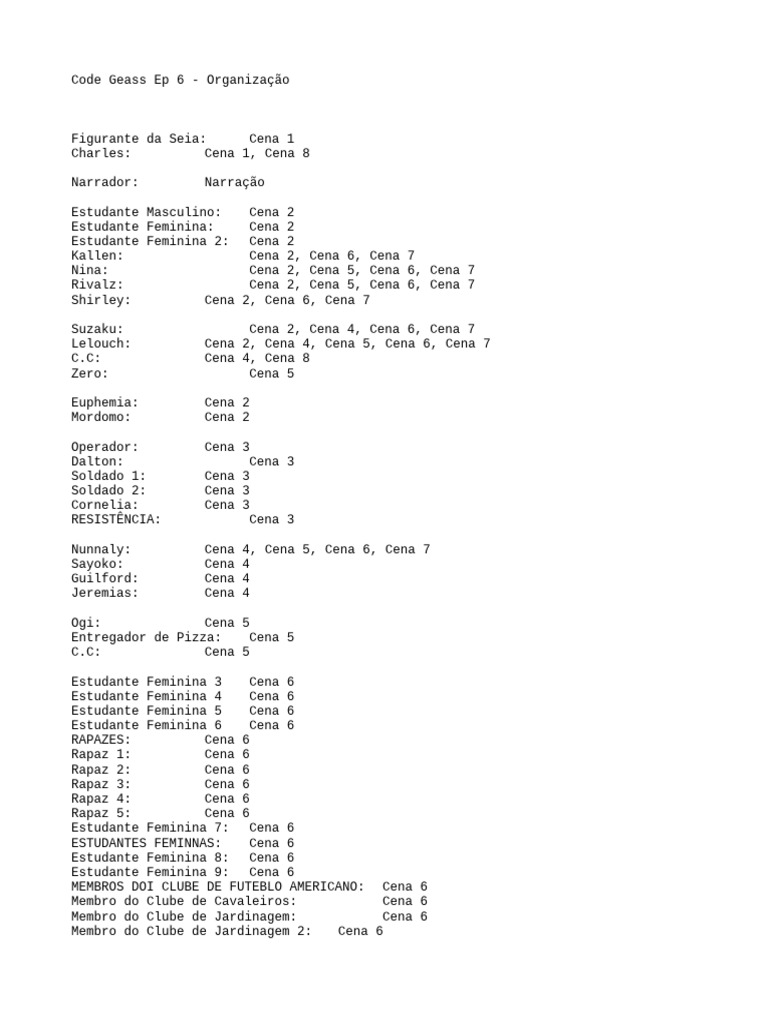 Code Geass Ep 6 - Organização

Figurante da Seia: Cena 1
Charles: Cena 1, Cena 8

Narrador: Narração

Estudante Masculino: Cena 2
Estudante Feminina: Cena 2
Estudante Feminina 2: Cena 2
Kallen: Cena 2, Cena 6, Cena 7
Nina: Cena 2, Cena 5, Cena 6, Cena 7
Rivalz: Cena 2, Cena 5, Cena 6, Cena 7
Shirley: Cena 2, Cena 6, Cena 7

Suzaku: Cena 2, Cena 4, Cena 6, Cena 7
Lelouch: Cena 2, Cena 4, Cena 5, Cena 6, Cena 7
C.C: Cena 4, Cena 8
Zero: Cena 5

Euphemia: Cena 2
Mordomo: Cena 2

Operador: Cena 3
Dalton: Cena 3
Soldado 1: Cena 3
Soldado 2: Cena 3
Cornelia: Cena 3
RESISTÊNCIA: Cena 3

Nunnaly: Cena 4, Cena 5, Cena 6, Cena 7
Sayoko: Cena 4
Guilford: Cena 4
Jeremias: Cena 4

Ogi: Cena 5
Entregador de Pizza: Cena 5
C.C: Cena 5

Estudante Feminina 3 Cena 6
Estudante Feminina 4 Cena 6
Estudante Feminina 5 Cena 6
Estudante Feminina 6 Cena 6
RAPAZES: Cena 6
Rapaz 1: Cena 6
Rapaz 2: Cena 6
Rapaz 3: Cena 6
Rapaz 4: Cena 6
Rapaz 5: Cena 6
Estudante Feminina 7: Cena 6
ESTUDANTES FEMINNAS: Cena 6
Estudante Feminina 8: Cena 6
Estudante Feminina 9: Cena 6
MEMBROS DOI CLUBE DE FUTEBLO AMERICANO: Cena 6
Membro do Clube de Cavaleiros: Cena 6
Membro do Clube de Jardinagem: Cena 6
Membro do Clube de Jardinagem 2: Cena 6